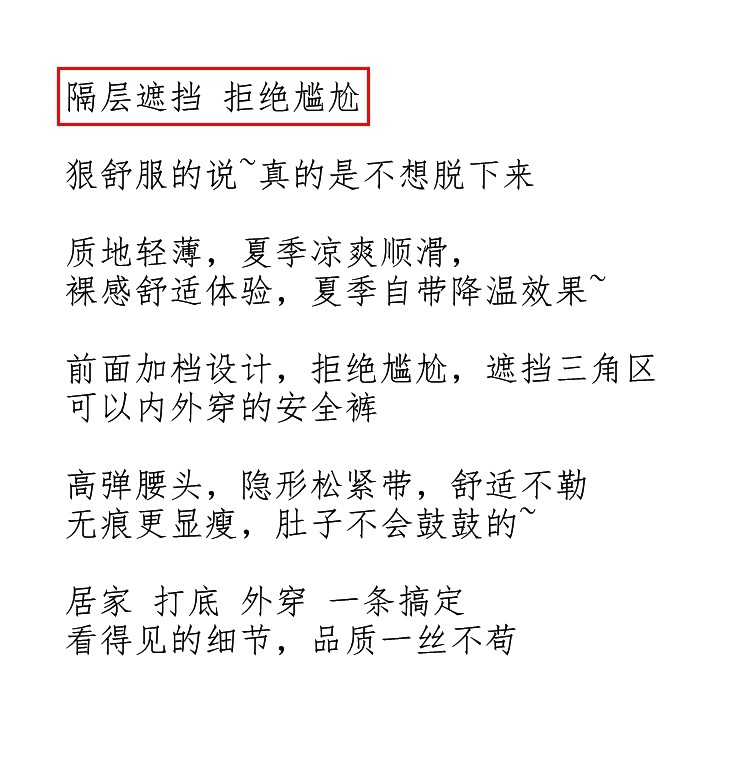 隔层遮挡 拒绝尴尬

狠舒服的说~真的是不想脱下来

质地轻薄，夏季凉爽顺滑，
裸感舒适体验，夏季自带降温效果~

前面加档设计，拒绝尴尬，遮挡三角区
可以内外穿的安全裤

高弹腰头，隐形松紧带，舒适不勒
无痕更显瘦，肚子不会鼓鼓的~

居家 打底 外穿 一条搞定
看得见的细节，品质一丝不苟